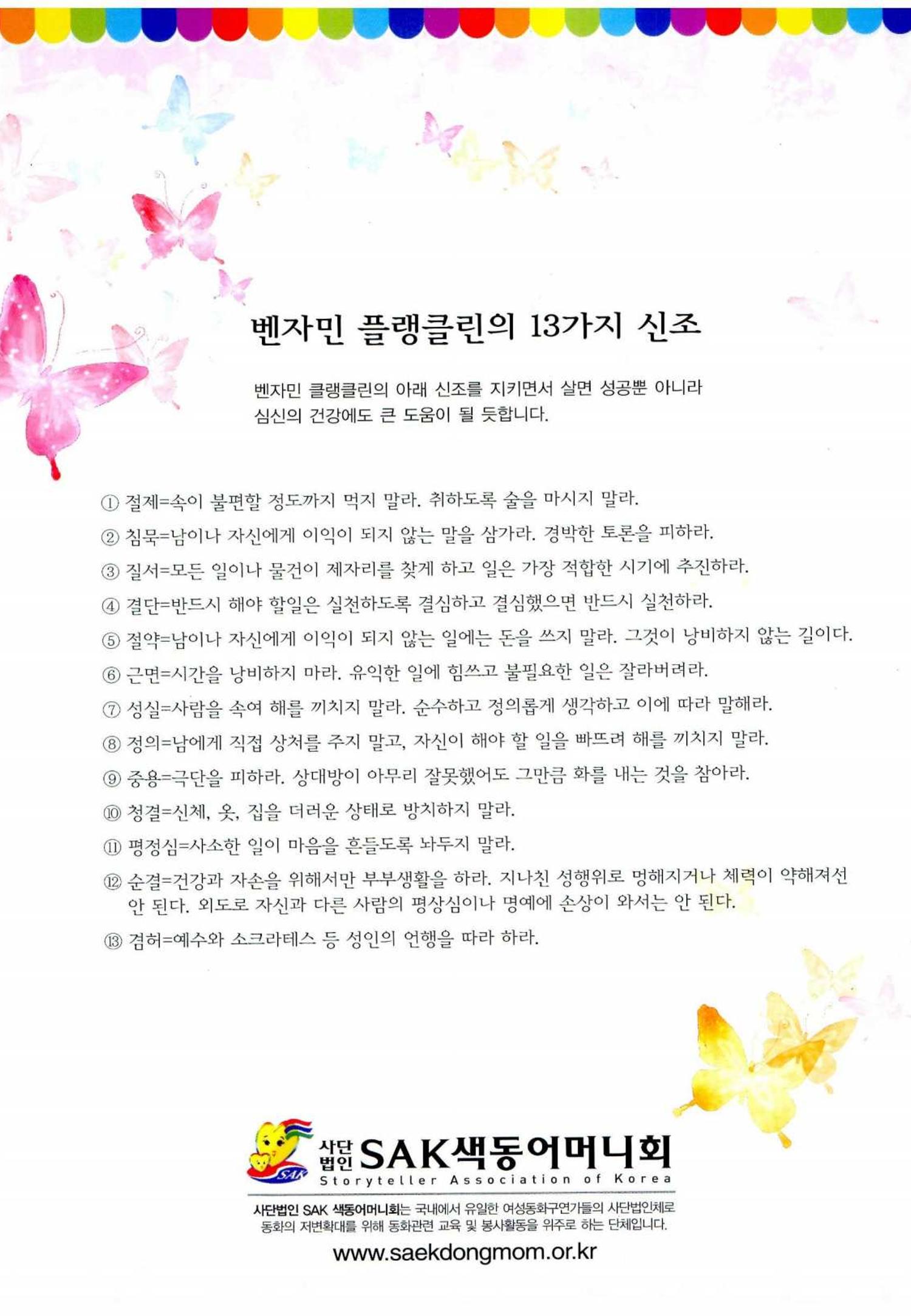 벤자민 플랭클린의 13가지 신조

벤자민 클랭클린의 아래 신조를 지키면서 살면 성공뿐 아니라 심신의 건강에도 큰 도움이 될 듯합니다.

① 절제=속이 불편할 정도까지 먹지 말라. 취하도록 술을 마시지 말라.

② 침묵=남이나 자신에게 이익이 되지 않는 말을 삼가라. 경박한 토론을 피하라.

③ 질서=모든 일이나 물건이 제자리를 찾게 하고 일은 가장 적합한 시기에 추진하라.

④ 결단=반드시 해야 할일은 실천하도록 결심하고 결심했으면 반드시 실천하라.

⑤ 절약=남이나 자신에게 이익이 되지 않는 일에는 돈을 쓰지 말라. 그것이 낭비하지 않는 길이다.

⑥ 근면=시간을 낭비하지 마라. 유익한 일에 힘쓰고 불필요한 일은 잘라버려라.

⑦ 성실=사람을 속여 해를 끼치지 말라. 순수하고 정의롭게 생각하고 이에 따라 말해라.

⑧ 정의=남에게 직접 상처를 주지 말고, 자신이 해야 할 일을 빠뜨려 해를 끼치지 말라.

⑨ 중용=극단을 피하라. 상대방이 아무리 잘못했어도 그만큼 화를 내는 것을 참아라.

⑩ 청결=신체, 옷, 집을 더러운 상태로 방치하지 말라.

⑪ 평정심=사소한 일이 마음을 흔들도록 놔두지 말라.

⑫ 순결=건강과 자손을 위해서만 부부생활을 하라. 지나친 성행위로 멍해지거나 체력이 약해져선 안 된다. 외도로 자신과 다른 사람의 평상심이나 명예에 손상이 와서는 안 된다.

⑬ 겸허=예수와 소크라테스 등 성인의 언행을 따라 하라.

SAK
사단법인 SAK색동어머니회
Storyteller Association of Korea

사단법인 SAK 색동어머니회는 국내에서 유일한 여성동화구연가들의 사단법인체로 동화의 저변확대를 위해 동화관련 교육 및 봉사활동을 위주로 하는 단체입니다.

www.saekdongmom.or.kr